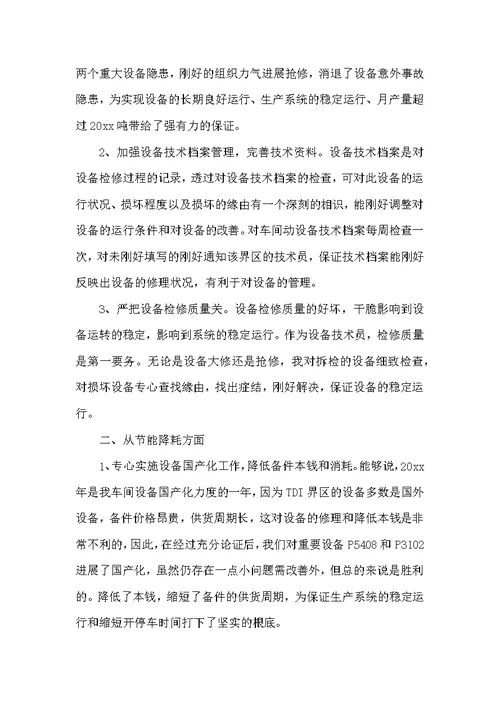 两个重大设备隐患，刚好的组织力气进展抢修，消退了设备意外事故隐患，为实现设备的长期良好运行、生产系统的稳定运行、月产量超过20xx吨带给了强有力的保证。

2、加强设备技术档案管理，完善技术资料。设备技术档案是对设备检修过程的记录，透过对设备技术档案的检查，可对此设备的运行状况、损坏程度以及损坏的缘由有一个深刻的相识，能刚好调整对设备的运行条件和对设备的改善。对车间动设备技术档案每周检查一次，对未刚好填写的刚好通知该界区的技术员，保证技术档案能刚好反映出设备的修理状况，有利于对设备的管理。

3、严把设备检修质量关。设备检修质量的好坏，干脆影响到设备运转的稳定，影响到系统的稳定运行。作为设备技术员，检修质量是第一要务。无论是设备大修还是抢修，我对拆检的设备细致检查，对损坏设备专心查找缘由，找出症结，刚好解决，保证设备的稳定运行。

二、从节能降耗方面

1、专心实施设备国产化工作，降低备件本钱和消耗。能够说，20xx年是我车间设备国产化力度的一年，因为TDI界区的设备多数是国外设备，备件价格昂贵，供货周期长，这对设备的修理和降低本钱是非常不利的，因此，在经过充分论证后，我们对重要设备P5408和P3102进展了国产化，虽然仍存在一点小问题需改善外，但总的来说是胜利的。降低了本钱，缩短了备件的供货周期，为保证生产系统的稳定运行和缩短开停车时间打下了坚实的根底。